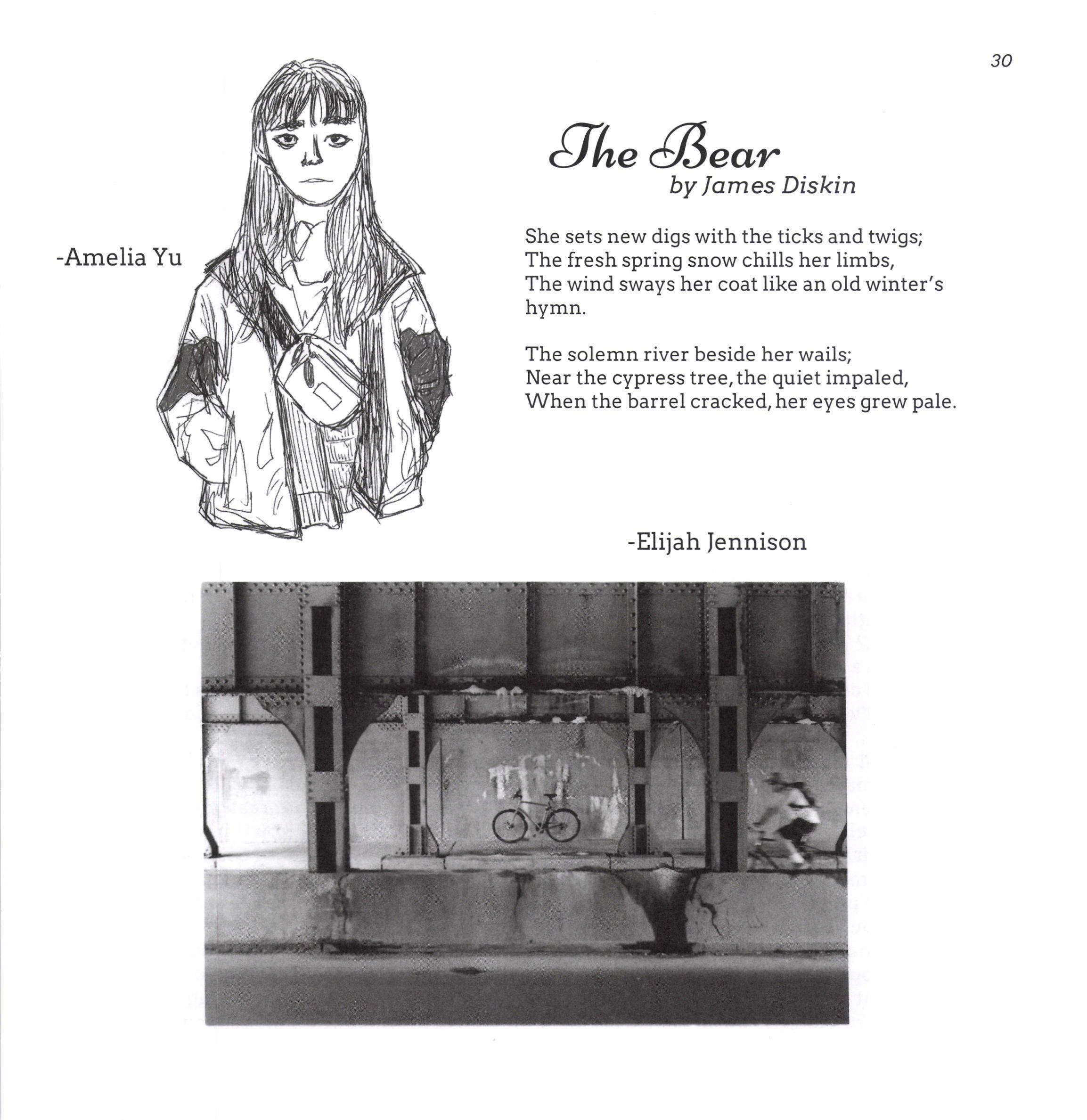 30

-Amelia Yu

The Bear
by James Diskin

She sets new digs with the ticks and twigs;
The fresh spring snow chills her limbs,
The wind sways her coat like an old winter's hymn.

The solemn river beside her wails;
Near the cypress tree, the quiet impaled,
When the barrel cracked, her eyes grew pale.

-Elijah Jennison